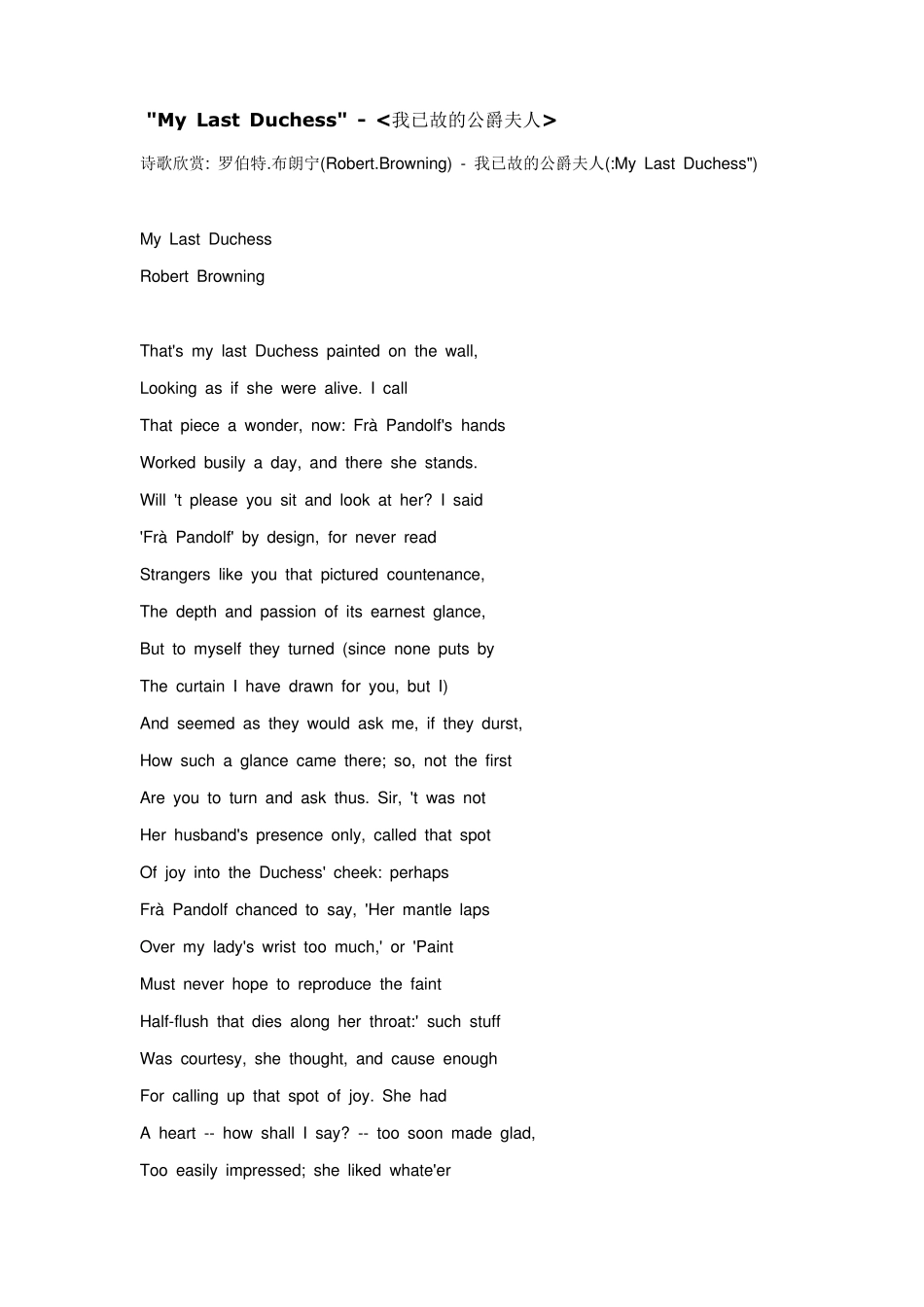 "My Last Duchess" - <我已故的公爵夫人>

诗歌欣赏: 罗伯特.布朗宁(Robert.Browning) - 我已故的公爵夫人(:My Last Duchess")

My Last Duchess

Robert Browning

That's my last Duchess painted on the wall,

Looking as if she were alive. I call

That piece a wonder, now: Frà Pandolf's hands

Worked busily a day, and there she stands.

Will 't please you sit and look at her? I said

'Frà Pandolf' by design, for never read

Strangers like you that pictured countenance,

The depth and passion of its earnest glance,

But to myself they turned (since none puts by

The curtain I have drawn for you, but I)

And seemed as they would ask me, if they durst,

How such a glance came there; so, not the first

Are you to turn and ask thus. Sir, 't was not

Her husband's presence only, called that spot

Of joy into the Duchess' cheek: perhaps

Frà Pandolf chanced to say, 'Her mantle laps

Over my lady's wrist too much,' or 'Paint

Must never hope to reproduce the faint

Half-flush that dies along her throat:' such stuff

Was courtesy, she thought, and cause enough

For calling up that spot of joy. She had

A heart -- how shall I say? -- too soon made glad,

Too easily impressed; she liked whate'er